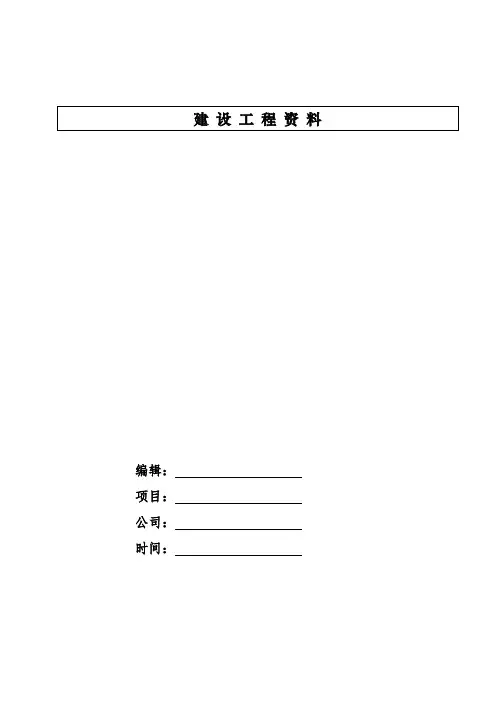 建 设 工 程 资 料

编辑：

项目：

公司：

时间：